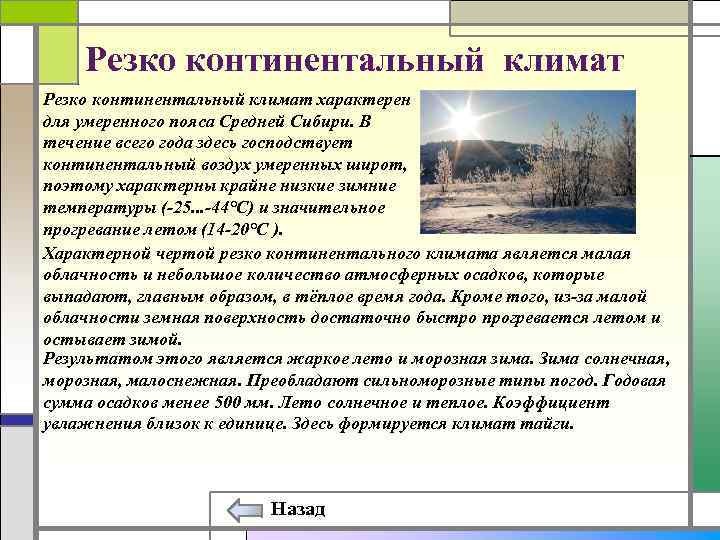 Резко континентальный климат

Резко континентальный климат характерен для умеренного пояса Средней Сибири. В течение всего года здесь господствует континентальный воздух умеренных широт, поэтому характерны крайне низкие зимние температуры (-25...-44°С) и значительное прогревание летом (14-20°С ).

Характерной чертой резко континентального климата является малая облачность и небольшое количество атмосферных осадков, которые выпадают, главным образом, в тёплое время года. Кроме того, из-за малой облачности земная поверхность достаточно быстро прогревается летом и остывает зимой.

Результатом этого является жаркое лето и морозная зима. Зима солнечная, морозная, малоснежная. Преобладают сильноморозные типы погод. Годовая сумма осадков менее 500 мм. Лето солнечное и теплое. Коэффициент увлажнения близок к единице. Здесь формируется климат тайги.

Назад